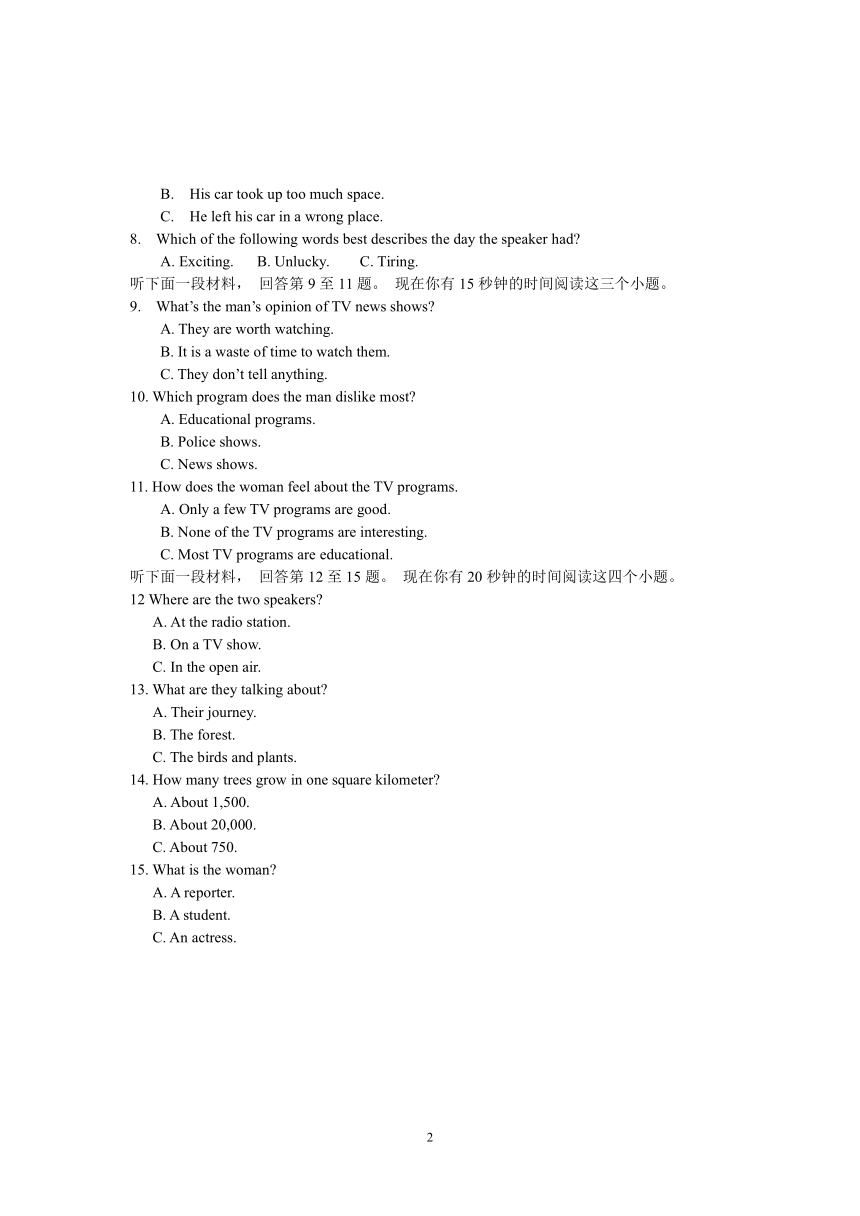 B. His car took up too much space.
C. He left his car in a wrong place.
8. Which of the following words best describes the day the speaker had?
A. Exciting. B. Unlucky. C. Tiring.
听下面一段材料， 回答第 9 至 11 题。 现在你有 15 秒钟的时间阅读这三个小题。
9. What’s the man’s opinion of TV news shows?
A. They are worth watching.
B. It is a waste of time to watch them.
C. They don’t tell anything.
10. Which program does the man dislike most?
A. Educational programs.
B. Police shows.
C. News shows.
11. How does the woman feel about the TV programs.
A. Only a few TV programs are good.
B. None of the TV programs are interesting.
C. Most TV programs are educational.
听下面一段材料， 回答第 12 至 15 题。 现在你有 20 秒钟的时间阅读这四个小题。
12 Where are the two speakers?
A. At the radio station.
B. On a TV show.
C. In the open air.
13. What are they talking about?
A. Their journey.
B. The forest.
C. The birds and plants.
14. How many trees grow in one square kilometer?
A. About 1,500.
B. About 20,000.
C. About 750.
15. What is the woman?
A. A reporter.
B. A student.
C. An actress.

2